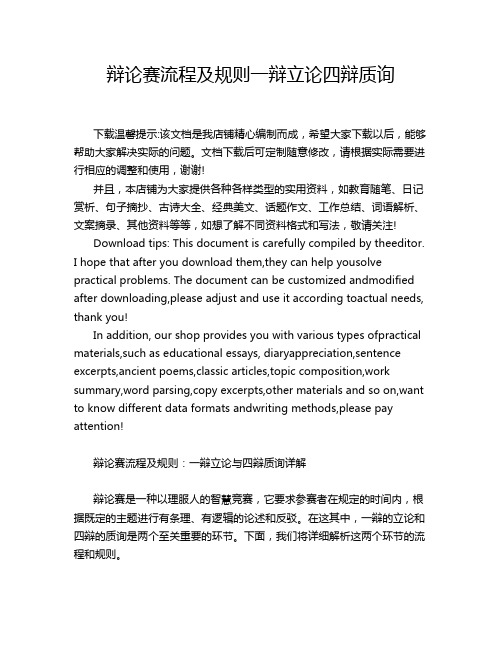 辩论赛流程及规则一辩立论四辩质询

下载温馨提示:该文档是我店铺精心编制而成，希望大家下载以后，能够帮助大家解决实际的问题。文档下载后可定制随意修改，请根据实际需要进行相应的调整和使用，谢谢!

并且，本店铺为大家提供各种各样类型的实用资料，如教育随笔、日记赏析、句子摘抄、古诗大全、经典美文、话题作文、工作总结、词语解析、文案摘录、其他资料等等，如想了解不同资料格式和写法，敬请关注!

Download tips: This document is carefully compiled by theeditor. I hope that after you download them,they can help yousolve practical problems. The document can be customized andmodified after downloading,please adjust and use it according toactual needs, thank you!

In addition, our shop provides you with various types ofpractical materials,such as educational essays, diaryappreciation,sentence excerpts,ancient poems,classic articles,topic composition,work summary,word parsing,copy excerpts,other materials and so on,want to know different data formats andwriting methods,please pay attention!

辩论赛流程及规则：一辩立论与四辩质询详解

辩论赛是一种以理服人的智慧竞赛，它要求参赛者在规定的时间内，根据既定的主题进行有条理、有逻辑的论述和反驳。在这其中，一辩的立论和四辩的质询是两个至关重要的环节。下面，我们将详细解析这两个环节的流程和规则。